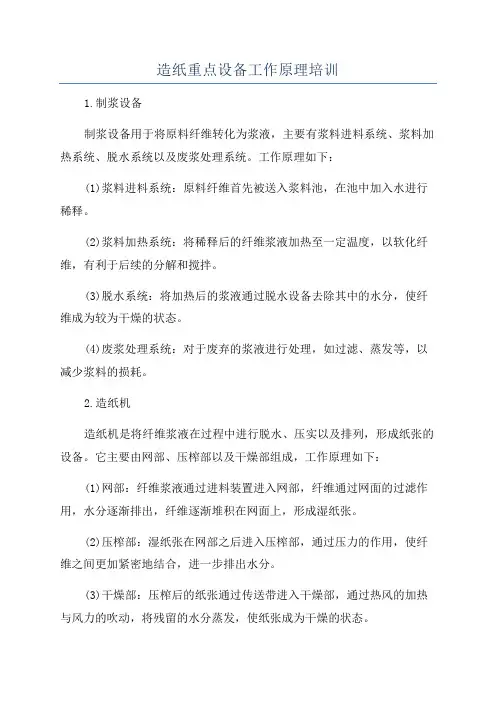 造纸重点设备工作原理培训

1.制浆设备

制浆设备用于将原料纤维转化为浆液，主要有浆料进料系统、浆料加热系统、脱水系统以及废浆处理系统。工作原理如下：

(1)浆料进料系统：原料纤维首先被送入浆料池，在池中加入水进行稀释。

(2)浆料加热系统：将稀释后的纤维浆液加热至一定温度，以软化纤维，有利于后续的分解和搅拌。

(3)脱水系统：将加热后的浆液通过脱水设备去除其中的水分，使纤维成为较为干燥的状态。

(4)废浆处理系统：对于废弃的浆液进行处理，如过滤、蒸发等，以减少浆料的损耗。

2.造纸机

造纸机是将纤维浆液在过程中进行脱水、压实以及排列，形成纸张的设备。它主要由网部、压榨部以及干燥部组成，工作原理如下：

(1)网部：纤维浆液通过进料装置进入网部，纤维通过网面的过滤作用，水分逐渐排出，纤维逐渐堆积在网面上，形成湿纸张。

(2)压榨部：湿纸张在网部之后进入压榨部，通过压力的作用，使纤维之间更加紧密地结合，进一步排出水分。

(3)干燥部：压榨后的纸张通过传送带进入干燥部，通过热风的加热与风力的吹动，将残留的水分蒸发，使纸张成为干燥的状态。